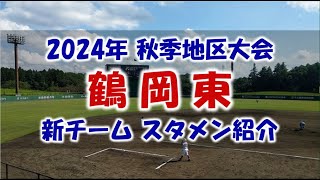 2024年 秋季地区大会

鶴岡東

新チーム スタメン紹介